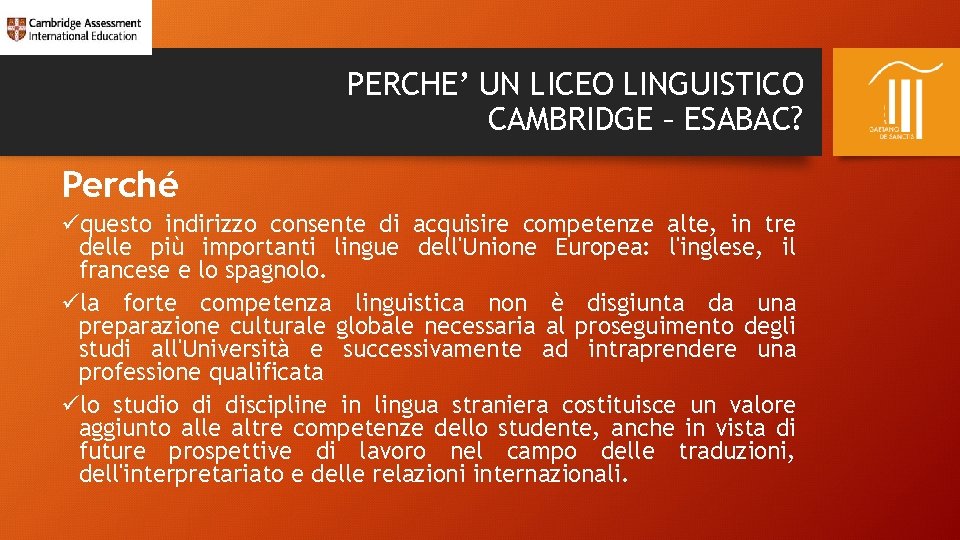 Cambridge Assessment International Education

PERCHE' UN LICEO LINGUISTICO CAMBRIDGE – ESABAC?

GAETANO DE SANCTIS

Perché

✓questo indirizzo consente di acquisire competenze alte, in tre delle più importanti lingue dell'Unione Europea: l'inglese, il francese e lo spagnolo.

✓la forte competenza linguistica non è disgiunta da una preparazione culturale globale necessaria al proseguimento degli studi all'Università e successivamente ad intraprendere una professione qualificata

✓lo studio di discipline in lingua straniera costituisce un valore aggiunto alle altre competenze dello studente, anche in vista di future prospettive di lavoro nel campo delle traduzioni, dell'interpretariato e delle relazioni internazionali.